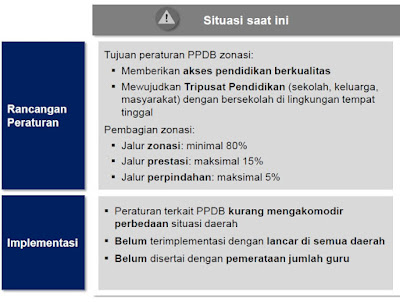 Situasi saat ini

Rancangan Peraturan

Tujuan peraturan PPDB zonasi:
▪ Memberikan akses pendidikan berkualitas
▪ Mewujudkan Tripusat Pendidikan (sekolah, keluarga, masyarakat) dengan bersekolah di lingkungan tempat tinggal

Pembagian zonasi:
▪ Jalur zonasi: minimal 80%
▪ Jalur prestasi: maksimal 15%
▪ Jalur perpindahan: maksimal 5%

Implementasi

▪ Peraturan terkait PPDB kurang mengakomodir perbedaan situasi daerah
▪ Belum terimplementasi dengan lancar di semua daerah
▪ Belum disertai dengan pemerataan jumlah guru